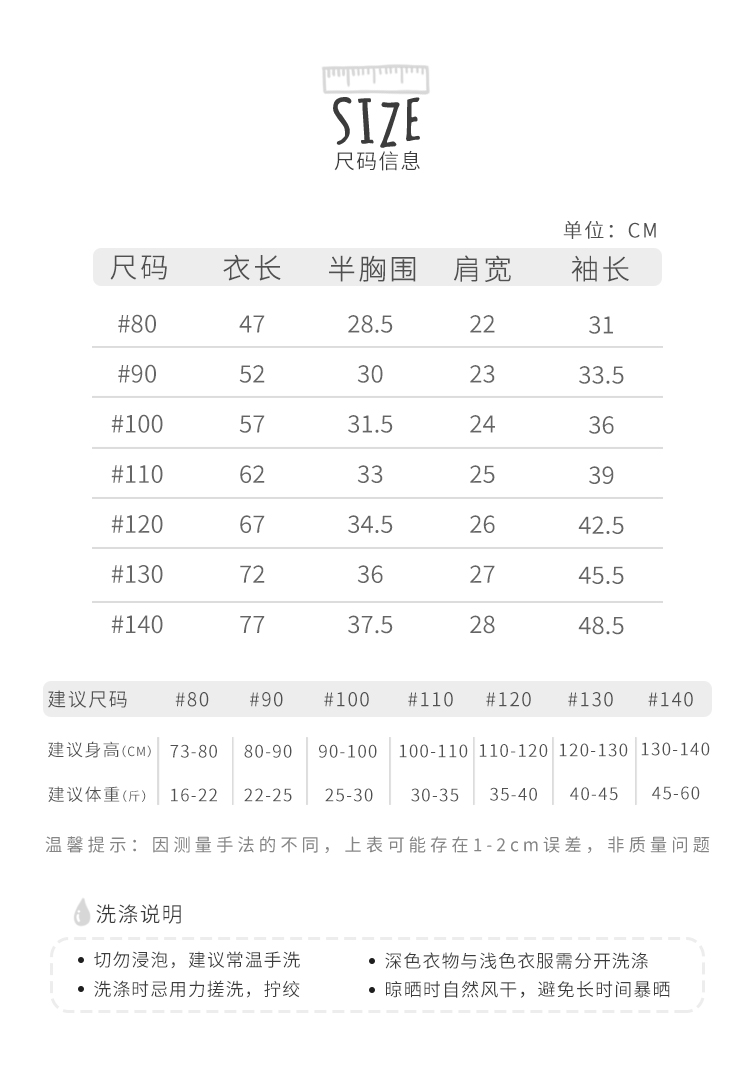 SIZE
尺码信息

单位：CM

| 尺码 | 衣长 | 半胸围 | 肩宽 | 袖长 |
|---|---|---|---|---|
| #80 | 47 | 28.5 | 22 | 31 |
| #90 | 52 | 30 | 23 | 33.5 |
| #100 | 57 | 31.5 | 24 | 36 |
| #110 | 62 | 33 | 25 | 39 |
| #120 | 67 | 34.5 | 26 | 42.5 |
| #130 | 72 | 36 | 27 | 45.5 |
| #140 | 77 | 37.5 | 28 | 48.5 |

| 建议尺码 | #80 | #90 | #100 | #110 | #120 | #130 | #140 |
|---|---|---|---|---|---|---|---|
| 建议身高(CM) | 73-80 | 80-90 | 90-100 | 100-110 | 110-120 | 120-130 | 130-140 |
| 建议体重(斤) | 16-22 | 22-25 | 25-30 | 30-35 | 35-40 | 40-45 | 45-60 |

温馨提示：因测量手法的不同，上表可能存在1-2cm误差，非质量问题

洗涤说明

• 切勿浸泡，建议常温手洗
• 洗涤时忌用力搓洗，拧绞
• 深色衣物与浅色衣服需分开洗涤
• 晾晒时自然风干，避免长时间暴晒